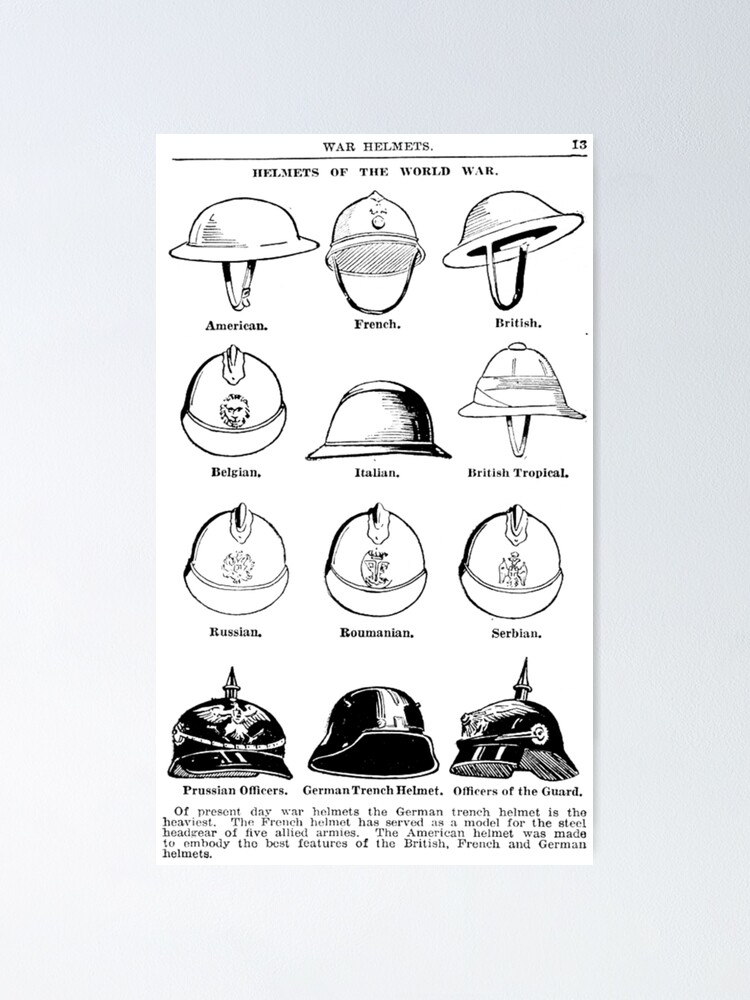 WAR HELMETS. 13

HELMETS OF THE WORLD WAR.

American. French. British.

Belgian. Italian. British Tropical.

Russian. Roumanian. Serbian.

Prussian Officers. German Trench Helmet. Officers of the Guard.

Of present day war helmets the German trench helmet is the heaviest. The French helmet has served as a model for the steel headgear of five allied armies. The American helmet was made to embody the best features of the British, French and German helmets.